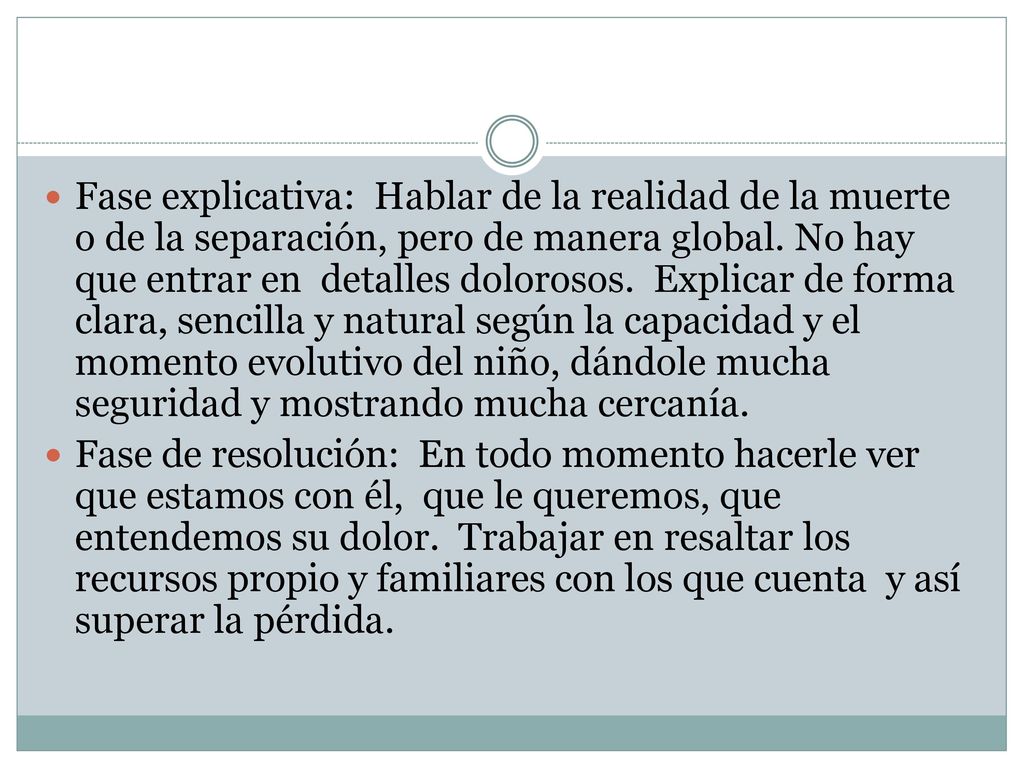 Fase explicativa: Hablar de la realidad de la muerte o de la separación, pero de manera global. No hay que entrar en detalles dolorosos. Explicar de forma clara, sencilla y natural según la capacidad y el momento evolutivo del niño, dándole mucha seguridad y mostrando mucha cercanía.

Fase de resolución: En todo momento hacerle ver que estamos con él, que le queremos, que entendemos su dolor. Trabajar en resaltar los recursos propio y familiares con los que cuenta y así superar la pérdida.